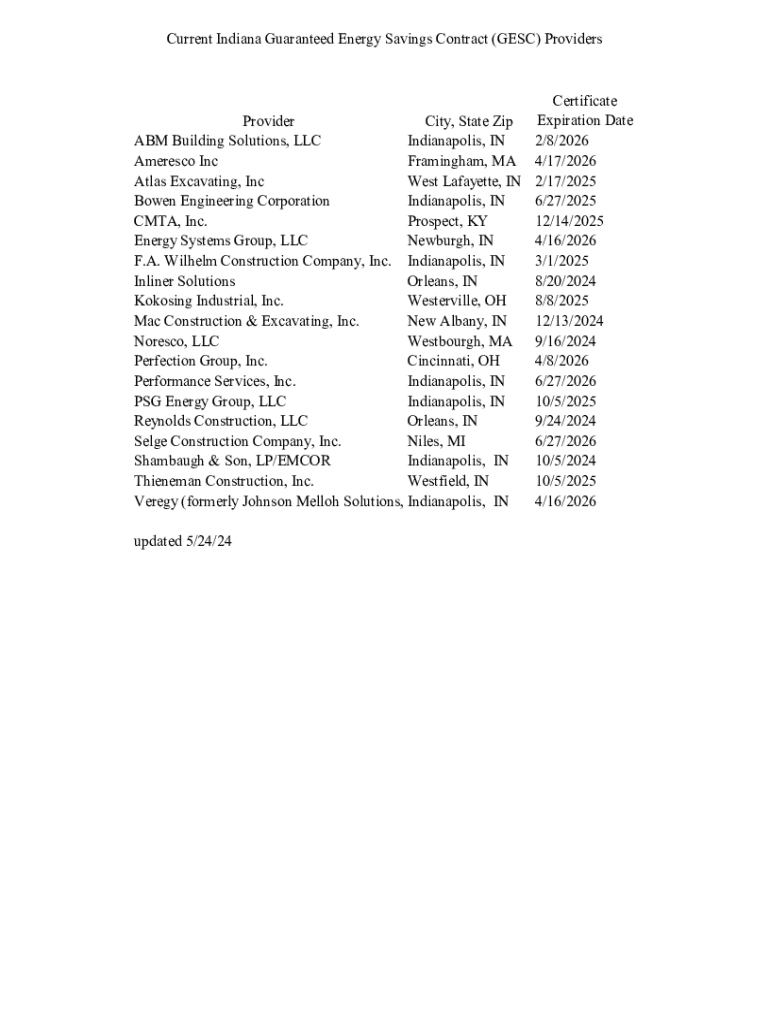 Current Indiana Guaranteed Energy Savings Contract (GESC) Providers

| Provider | City, State Zip | Certificate Expiration Date |
|---|---|---|
| ABM Building Solutions, LLC | Indianapolis, IN | 2/8/2026 |
| Ameresco Inc | Framingham, MA | 4/17/2026 |
| Atlas Excavating, Inc | West Lafayette, IN | 2/17/2025 |
| Bowen Engineering Corporation | Indianapolis, IN | 6/27/2025 |
| CMTA, Inc. | Prospect, KY | 12/14/2025 |
| Energy Systems Group, LLC | Newburgh, IN | 4/16/2026 |
| F.A. Wilhelm Construction Company, Inc. | Indianapolis, IN | 3/1/2025 |
| Inliner Solutions | Orleans, IN | 8/20/2024 |
| Kokosing Industrial, Inc. | Westerville, OH | 8/8/2025 |
| Mac Construction & Excavating, Inc. | New Albany, IN | 12/13/2024 |
| Noresco, LLC | Westbourgh, MA | 9/16/2024 |
| Perfection Group, Inc. | Cincinnati, OH | 4/8/2026 |
| Performance Services, Inc. | Indianapolis, IN | 6/27/2026 |
| PSG Energy Group, LLC | Indianapolis, IN | 10/5/2025 |
| Reynolds Construction, LLC | Orleans, IN | 9/24/2024 |
| Selge Construction Company, Inc. | Niles, MI | 6/27/2026 |
| Shambaugh & Son, LP/EMCOR | Indianapolis, IN | 10/5/2024 |
| Thieneman Construction, Inc. | Westfield, IN | 10/5/2025 |
| Veregy (formerly Johnson Melloh Solutions, | Indianapolis, IN | 4/16/2026 |

updated 5/24/24